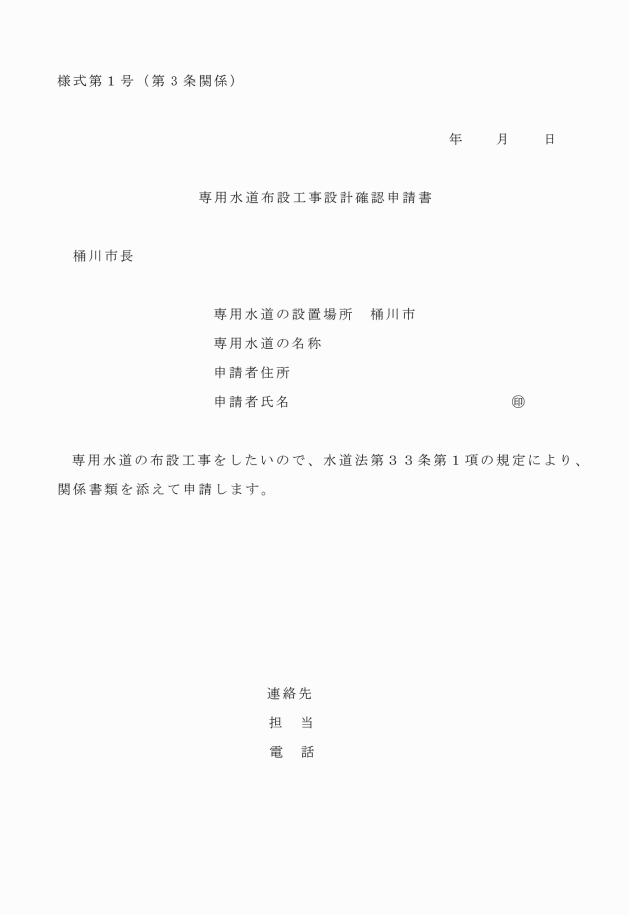 様式第１号（第３条関係）

年　　月　　日

専用水道布設工事設計確認申請書

桶川市長

専用水道の設置場所　桶川市
専用水道の名称
申請者住所
申請者氏名　㊞

専用水道の布設工事をしたいので、水道法第３３条第１項の規定により、関係書類を添えて申請します。

連絡先
担　当
電　話